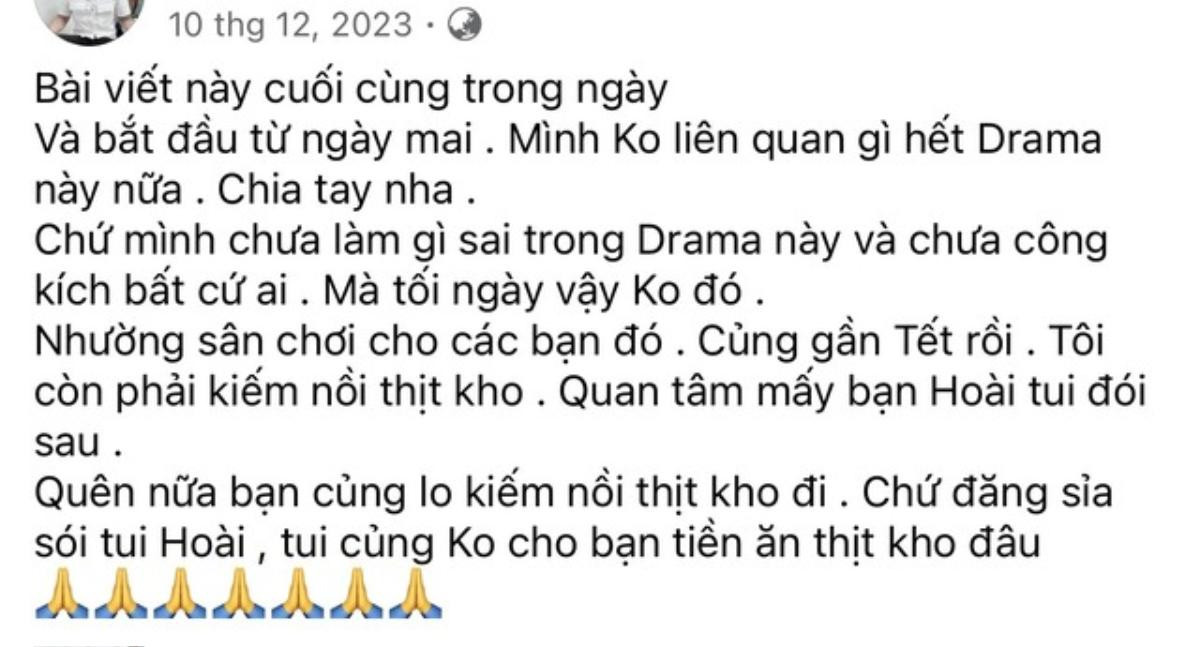 10 thg 12, 2023 ·

Bài viết này cuối cùng trong ngày
Và bắt đầu từ ngày mai . Mình Ko liên quan gì hết Drama này nữa . Chia tay nha .
Chứ mình chưa làm gì sai trong Drama này và chưa công kích bất cứ ai . Mà tối ngày vậy Ko đó .
Nhường sân chơi cho các bạn đó . Củng gần Tết rồi . Tôi còn phải kiếm nồi thịt kho . Quan tâm mấy bạn Hoài tui đói sau .
Quên nữa bạn củng lo kiếm nồi thịt kho đi . Chứ đăng sỉa sói tui Hoài , tui củng Ko cho bạn tiền ăn thịt kho đâu
🙏🙏🙏🙏🙏🙏🙏